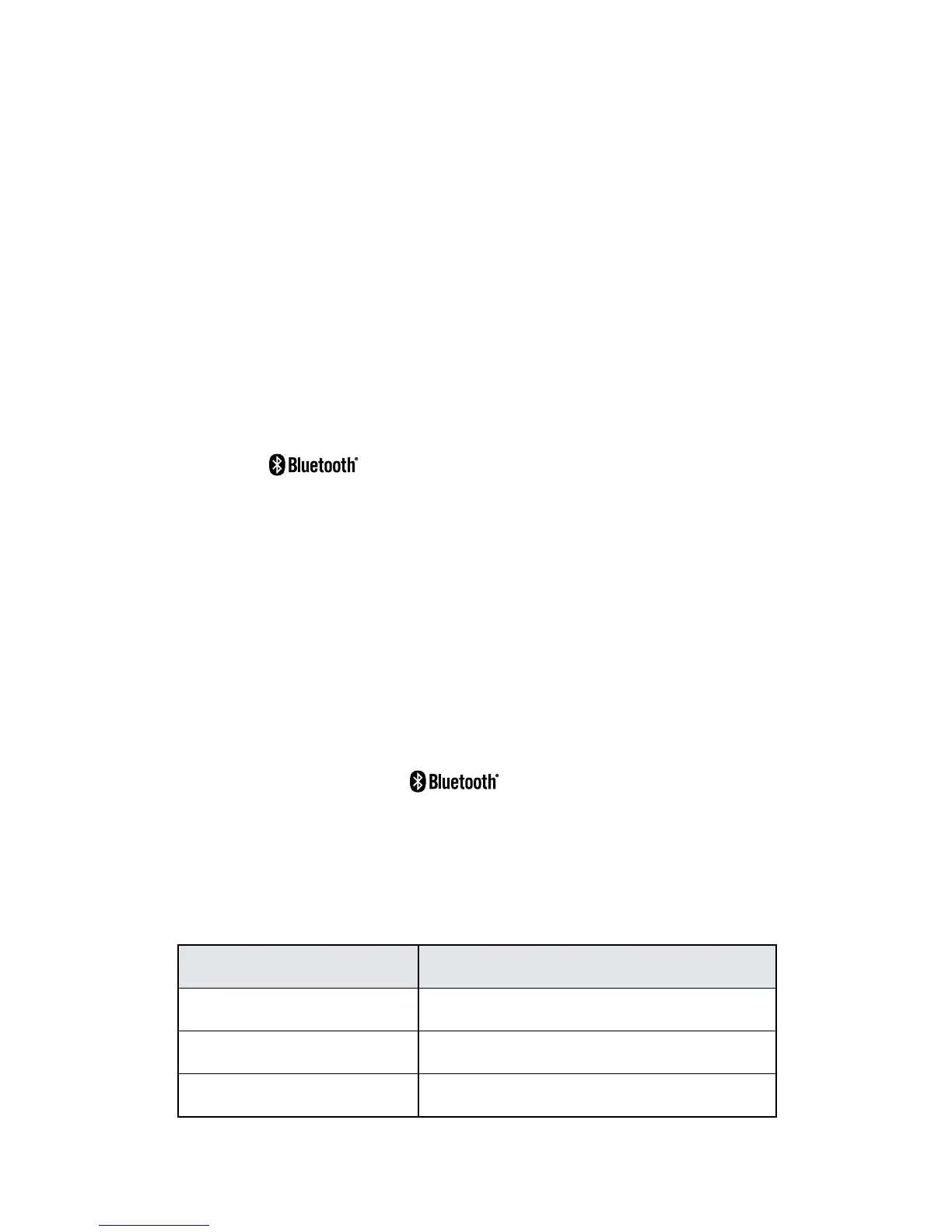 Bluetooth®

Bluetooth®